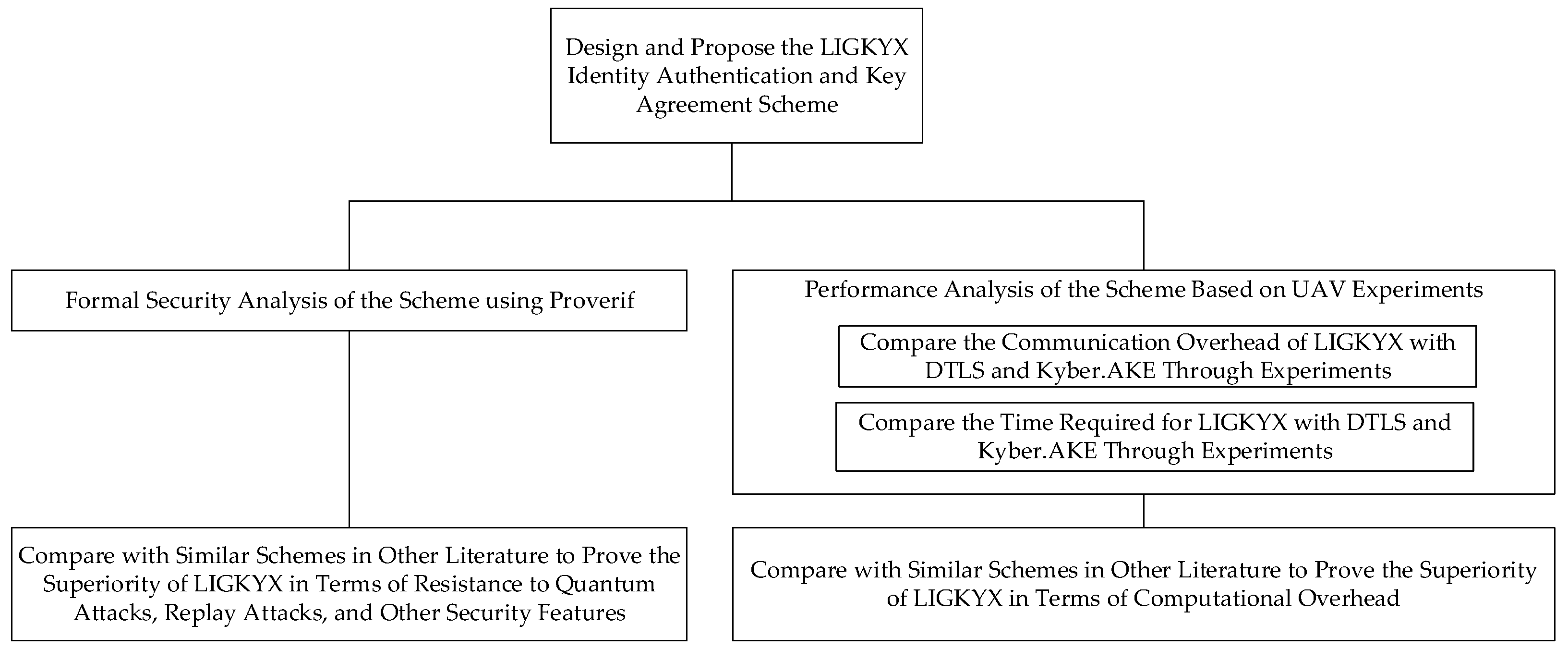 Design and Propose the LIGKYX Identity Authentication and Key Agreement Scheme

Formal Security Analysis of the Scheme using Proverif

Compare with Similar Schemes in Other Literature to Prove the Superiority of LIGKYX in Terms of Resistance to Quantum Attacks, Replay Attacks, and Other Security Features

Performance Analysis of the Scheme Based on UAV Experiments

Compare the Communication Overhead of LIGKYX with DTLS and Kyber.AKE Through Experiments

Compare the Time Required for LIGKYX with DTLS and Kyber.AKE Through Experiments

Compare with Similar Schemes in Other Literature to Prove the Superiority of LIGKYX in Terms of Computational Overhead